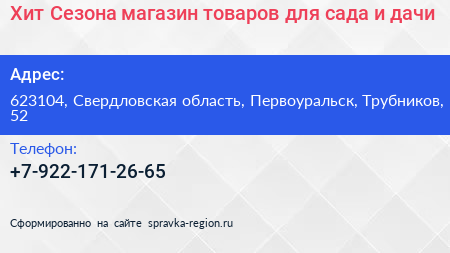 Хит Сезона магазин товаров для сада и дачи

Адрес:

623104, Свердловская область, Первоуральск, Трубников, 52

Телефон:

+7-922-171-26-65

Сформированно на сайте spravka-region.ru